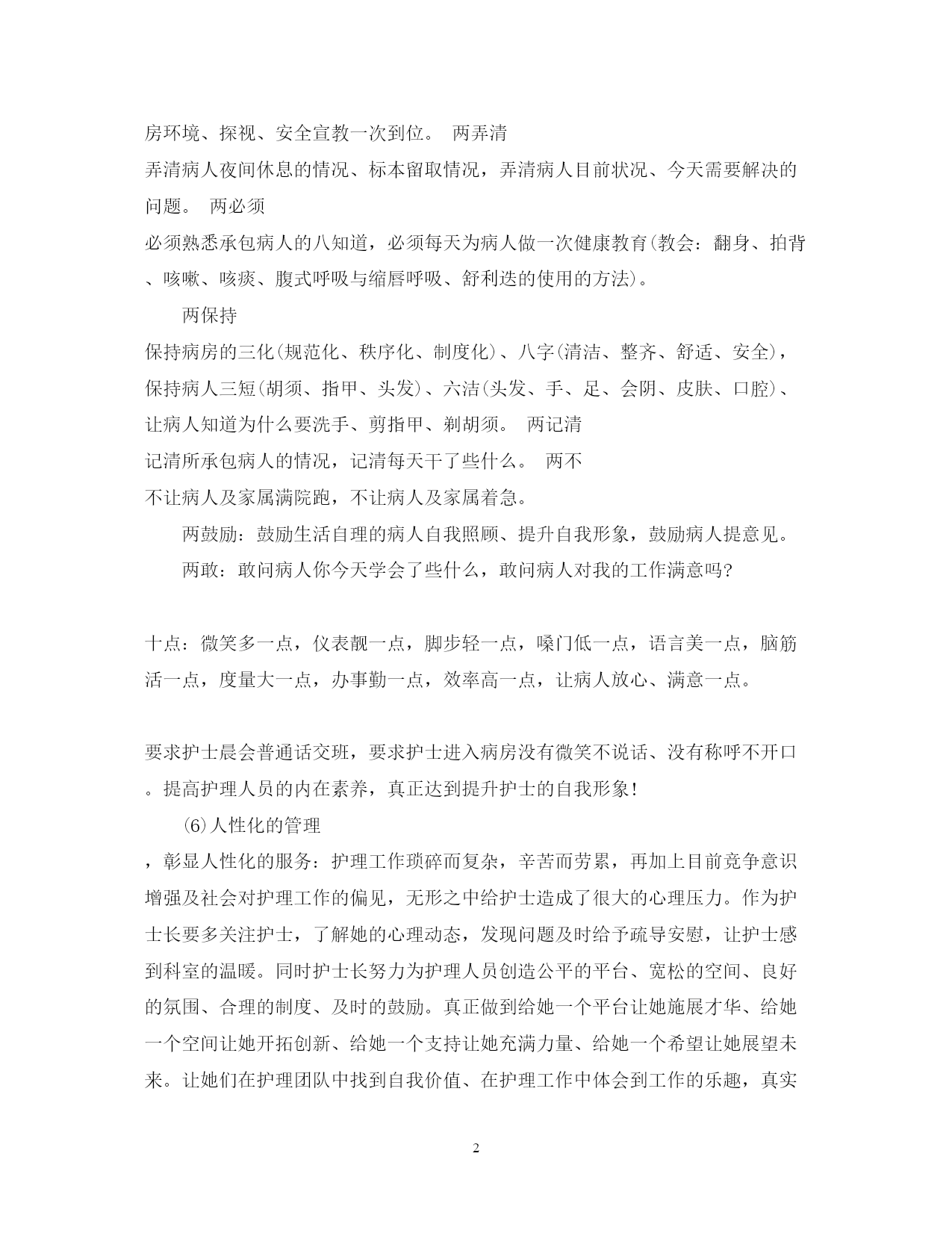 房环境、探视、安全宣教一次到位。 两弄清

弄清病人夜间休息的情况、标本留取情况，弄清病人目前状况、今天需要解决的问题。 两必须

必须熟悉承包病人的八知道，必须每天为病人做一次健康教育(教会：翻身、拍背、咳嗽、咳痰、腹式呼吸与缩唇呼吸、舒利迭的使用的方法)。

两保持

保持病房的三化(规范化、秩序化、制度化)、八字(清洁、整齐、舒适、安全)，保持病人三短(胡须、指甲、头发)、六洁(头发、手、足、会阴、皮肤、口腔)、让病人知道为什么要洗手、剪指甲、剃胡须。 两记清

记清所承包病人的情况，记清每天干了些什么。 两不

不让病人及家属满院跑，不让病人及家属着急。

两鼓励：鼓励生活自理的病人自我照顾、提升自我形象，鼓励病人提意见。

两敢：敢问病人你今天学会了些什么，敢问病人对我的工作满意吗?

十点：微笑多一点，仪表靓一点，脚步轻一点，嗓门低一点，语言美一点，脑筋活一点，度量大一点，办事勤一点，效率高一点，让病人放心、满意一点。

要求护士晨会普通话交班，要求护士进入病房没有微笑不说话、没有称呼不开口。提高护理人员的内在素养，真正达到提升护士的自我形象!

⑹人性化的管理

，彰显人性化的服务：护理工作琐碎而复杂，辛苦而劳累，再加上目前竞争意识增强及社会对护理工作的偏见，无形之中给护士造成了很大的心理压力。作为护士长要多关注护士，了解她的心理动态，发现问题及时给予疏导安慰，让护士感到科室的温暖。同时护士长努力为护理人员创造公平的平台、宽松的空间、良好的氛围、合理的制度、及时的鼓励。真正做到给她一个平台让她施展才华、给她一个空间让她开拓创新、给她一个支持让她充满力量、给她一个希望让她展望未来。让她们在护理团队中找到自我价值、在护理工作中体会到工作的乐趣，真实

2